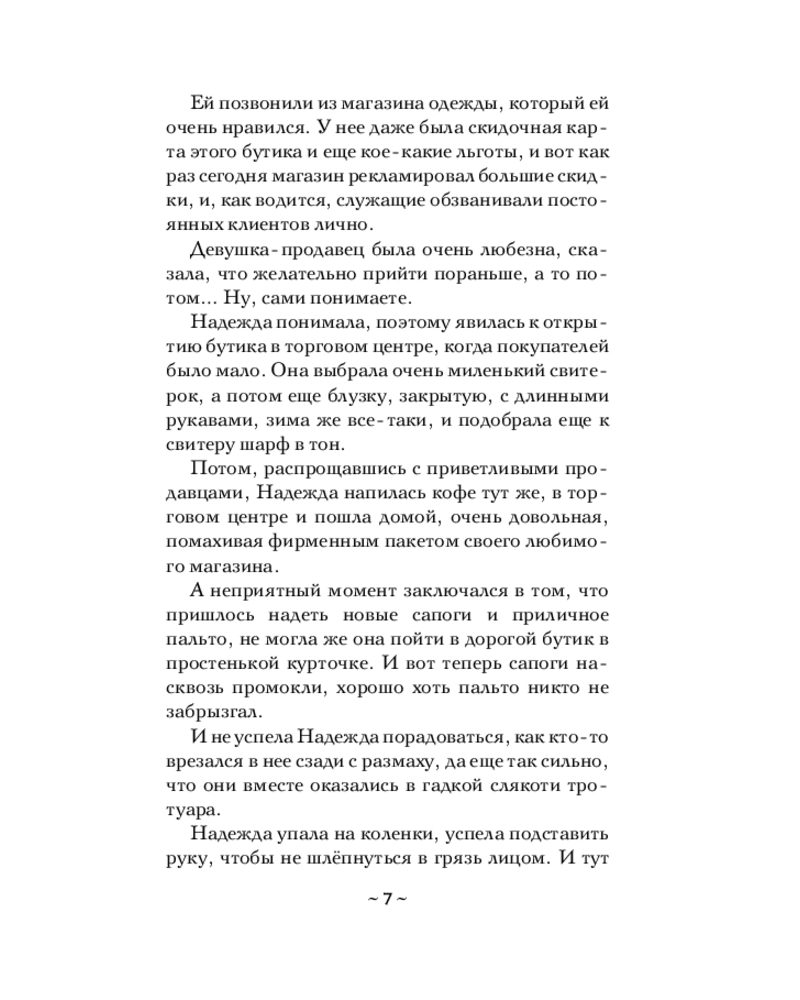 Ей позвонили из магазина одежды, который ей очень нравился. У нее даже была скидочная карта этого бутика и еще кое-какие льготы, и вот как раз сегодня магазин рекламировал большие скидки, и, как водится, служащие обзванивали постоянных клиентов лично.

Девушка-продавец была очень любезна, сказала, что желательно прийти пораньше, а то потом... Ну, сами понимаете.

Надежда понимала, поэтому явилась к открытию бутика в торговом центре, когда покупателей было мало. Она выбрала очень миленький свитерок, а потом еще блузку, закрытую, с длинными рукавами, зима же все-таки, и подобрала еще к свитеру шарф в тон.

Потом, распрощавшись с приветливыми продавцами, Надежда напилась кофе тут же, в торговом центре и пошла домой, очень довольная, помахивая фирменным пакетом своего любимого магазина.

А неприятный момент заключался в том, что пришлось надеть новые сапоги и приличное пальто, не могла же она пойти в дорогой бутик в простенькой курточке. И вот теперь сапоги насквозь промокли, хорошо хоть пальто никто не забрызгал.

И не успела Надежда порадоваться, как кто-то врезался в нее сзади с размаху, да еще так сильно, что они вместе оказались в гадкой слякоти тротуара.

Надежда упала на коленки, успела подставить руку, чтобы не шлёпнуться в грязь лицом. И тут

~ 7 ~